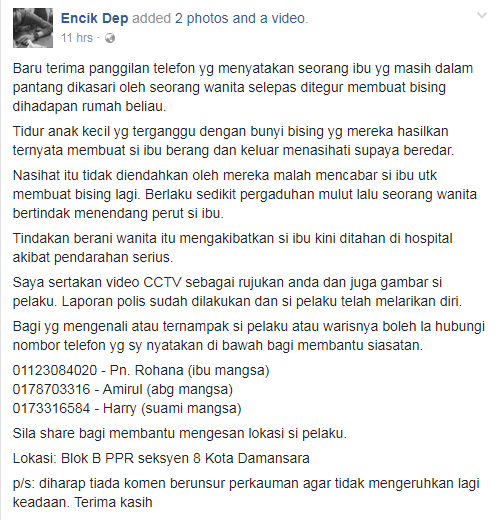 Encik Dep added 2 photos and a video.
11 hrs ·

Baru terima panggilan telefon yg menyatakan seorang ibu yg masih dalam pantang dikasari oleh seorang wanita selepas ditegur membuat bising dihadapan rumah beliau.

Tidur anak kecil yg terganggu dengan bunyi bising yg mereka hasilkan ternyata membuat si ibu berang dan keluar menasihati supaya beredar.

Nasihat itu tidak diendahkan oleh mereka malah mencabar si ibu utk membuat bising lagi. Berlaku sedikit pergaduhan mulut lalu seorang wanita bertindak menendang perut si ibu.

Tindakan berani wanita itu mengakibatkan si ibu kini ditahan di hospital akibat pendarahan serius.

Saya sertakan video CCTV sebagai rujukan anda dan juga gambar si pelaku. Laporan polis sudah dilakukan dan si pelaku telah melarikan diri.

Bagi yg mengenali atau ternampak si pelaku atau warisnya boleh la hubungi nombor telefon yg sy nyatakan di bawah bagi membantu siasatan.

01123084020 - Pn. Rohana (ibu mangsa)
0178703316 - Amirul (abg mangsa)
0173316584 - Harry (suami mangsa)

Sila share bagi membantu mengesan lokasi si pelaku.

Lokasi: Blok B PPR seksyen 8 Kota Damansara

p/s: diharap tiada komen berunsur perkauman agar tidak mengeruhkan lagi keadaan. Terima kasih